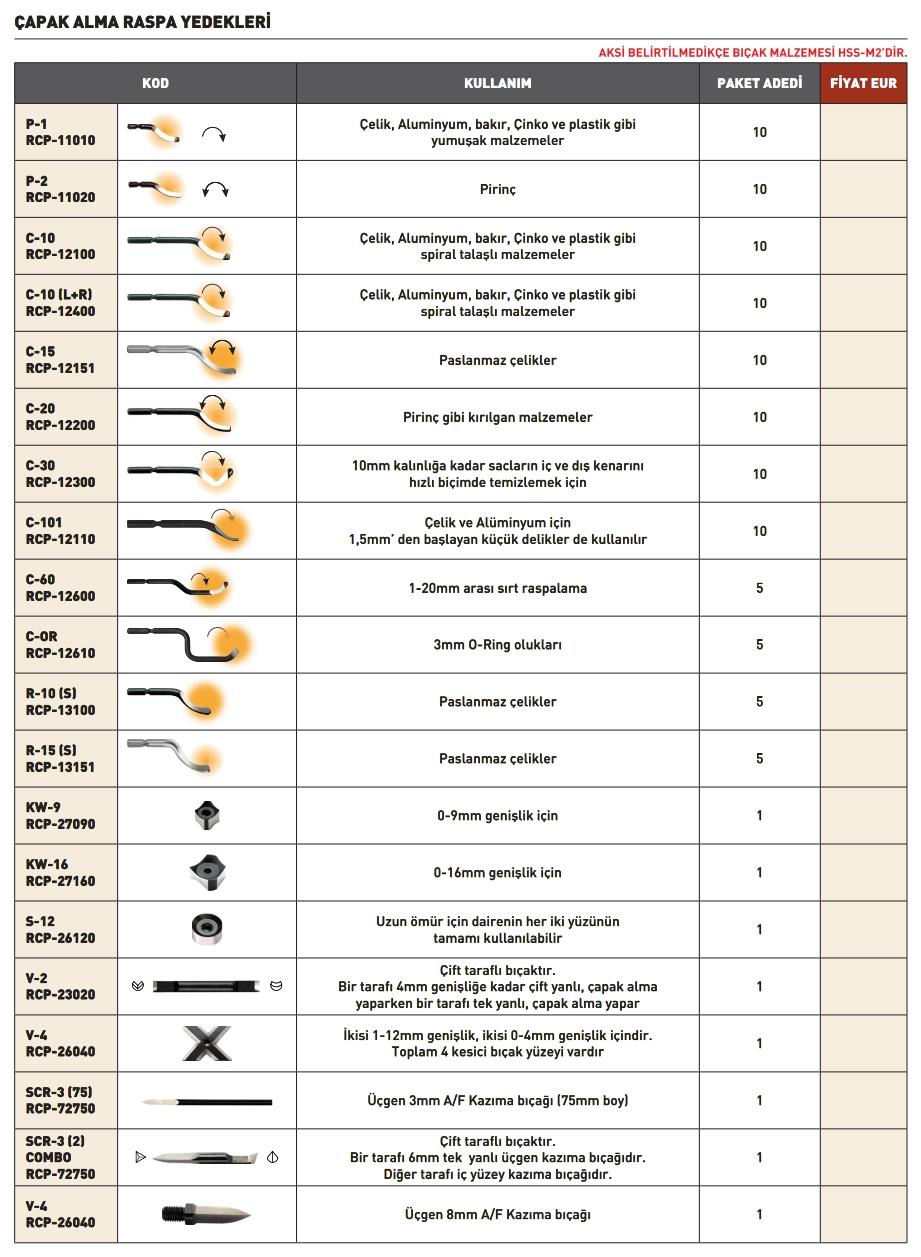 ÇAPAK ALMA RASPA YEDEKLERİ

AKSİ BELİRTİLMEDİKÇE BIÇAK MALZEMESİ HSS-M2'DİR.

| KOD | | KULLANIM | PAKET ADEDİ | FİYAT EUR |
|---|---|---|---|---|
| P-1 RCP-11010 | | Çelik, Aluminyum, bakır, Çinko ve plastik gibi yumuşak malzemeler | 10 | |
| P-2 RCP-11020 | | Pirinç | 10 | |
| C-10 RCP-12100 | | Çelik, Aluminyum, bakır, Çinko ve plastik gibi spiral talaşlı malzemeler | 10 | |
| C-10 (L+R) RCP-12400 | | Çelik, Aluminyum, bakır, Çinko ve plastik gibi spiral talaşlı malzemeler | 10 | |
| C-15 RCP-12151 | | Paslanmaz çelikler | 10 | |
| C-20 RCP-12200 | | Pirinç gibi kırılgan malzemeler | 10 | |
| C-30 RCP-12300 | | 10mm kalınlığa kadar sacların iç ve dış kenarını hızlı biçimde temizlemek için | 10 | |
| C-101 RCP-12110 | | Çelik ve Alüminyum için 1,5mm' den başlayan küçük delikler de kullanılır | 10 | |
| C-60 RCP-12600 | | 1-20mm arası sırt raspalama | 5 | |
| C-OR RCP-12610 | | 3mm O-Ring olukları | 5 | |
| R-10 (S) RCP-13100 | | Paslanmaz çelikler | 5 | |
| R-15 (S) RCP-13151 | | Paslanmaz çelikler | 5 | |
| KW-9 RCP-27090 | | 0-9mm genişlik için | 1 | |
| KW-16 RCP-27160 | | 0-16mm genişlik için | 1 | |
| S-12 RCP-26120 | | Uzun ömür için dairenin her iki yüzünün tamamı kullanılabilir | 1 | |
| V-2 RCP-23020 | | Çift taraflı bıçaktır. Bir tarafı 4mm genişliğe kadar çift yanlı, çapak alma yaparken bir tarafı tek yanlı, çapak alma yapar | 1 | |
| V-4 RCP-26040 | | İkisi 1-12mm genişlik, ikisi 0-4mm genişlik içindir. Toplam 4 kesici bıçak yüzeyi vardır | 1 | |
| SCR-3 (75) RCP-72750 | | Üçgen 3mm A/F Kazıma bıçağı (75mm boy) | 1 | |
| SCR-3 (2) COMBO RCP-72750 | | Çift taraflı bıçaktır. Bir tarafı 6mm tek yanlı üçgen kazıma bıçağıdır. Diğer tarafı iç yüzey kazıma bıçağıdır. | 1 | |
| V-4 RCP-26040 | | Üçgen 8mm A/F Kazıma bıçağı | 1 | |